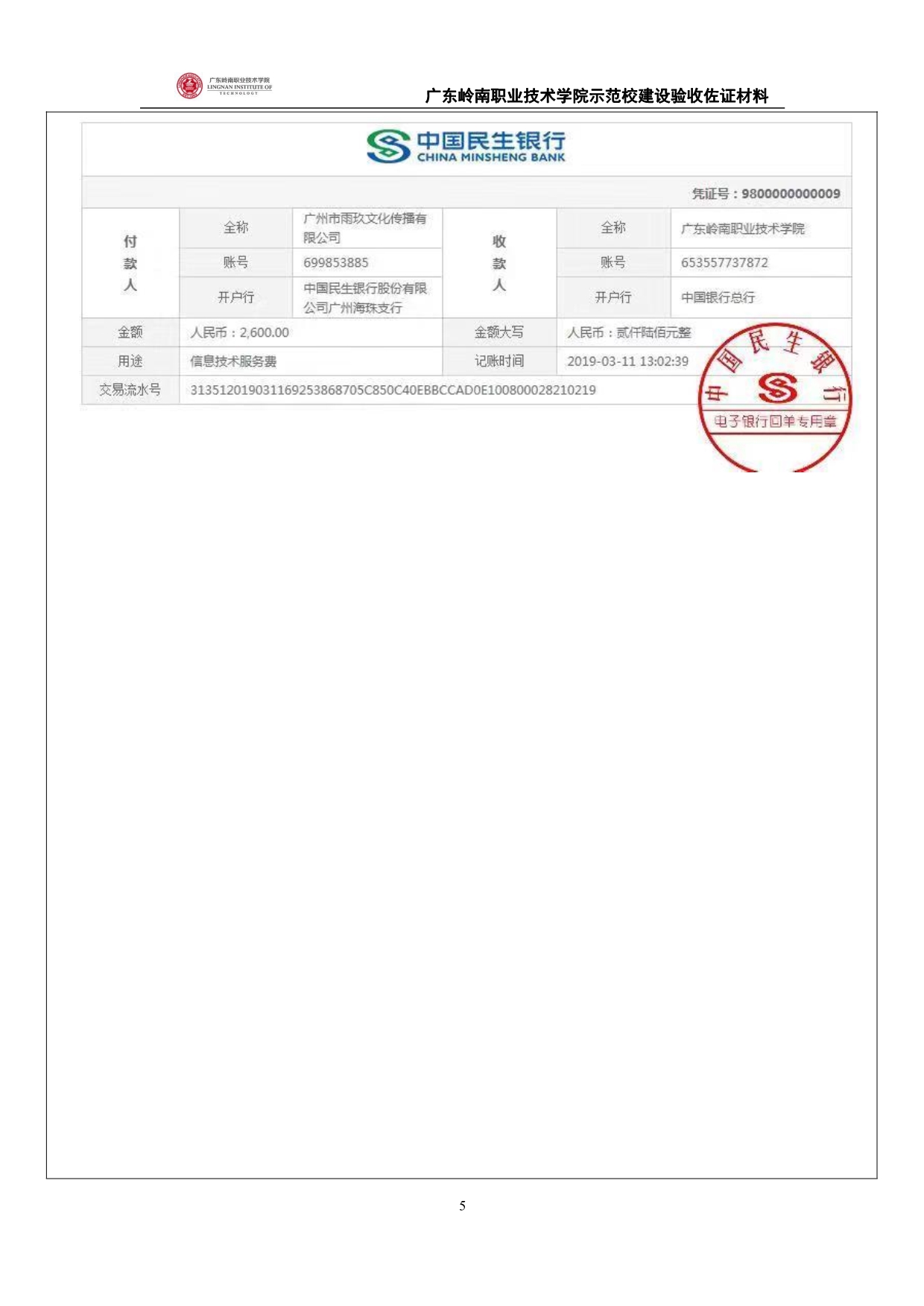 广东岭南职业技术学院
LINGNAN INSTITUTE OF TECHNOLOGY

广东岭南职业技术学院示范校建设验收佐证材料

中国民生银行
CHINA MINSHENG BANK

凭证号：9800000000009

| 付款人 | 全称 | 广州市雨玖文化传播有限公司 | 收款人 | 全称 | 广东岭南职业技术学院 |
|---|---|---|---|---|---|
| | 账号 | 699853885 | | 账号 | 653557737872 |
| | 开户行 | 中国民生银行股份有限公司广州海珠支行 | | 开户行 | 中国银行总行 |
| 金额 | 人民币：2,600.00 | | 金额大写 | 人民币：贰仟陆佰元整 | |
| 用途 | 信息技术服务费 | | 记账时间 | 2019-03-11 13:02:39 | |
| 交易流水号 | 31351201903116925386870​5C850C40EBBCCAD0E100800028210219 | | | | |

中国民生银行
电子银行回单专用章

5